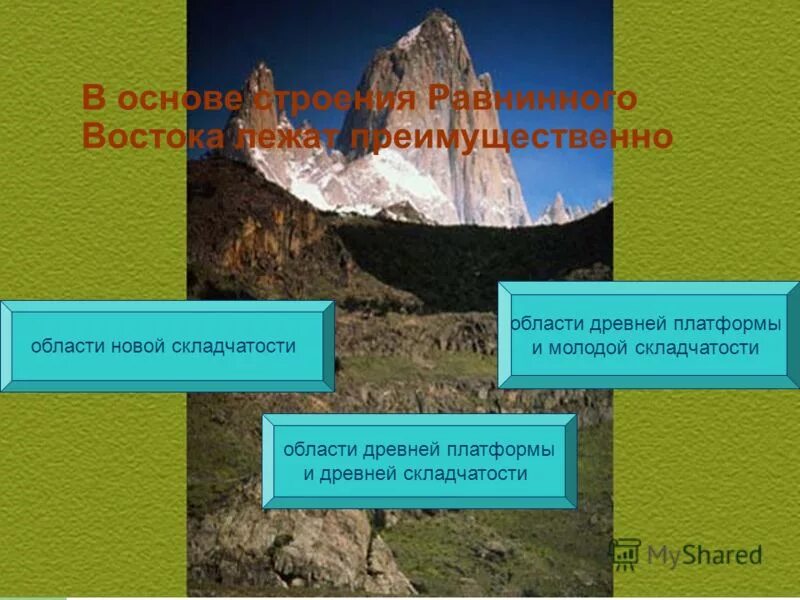 В основе строения Равнинного Востока лежат преимущественно

области новой складчатости

области древней платформы и молодой складчатости

области древней платформы и древней складчатости

MyShared